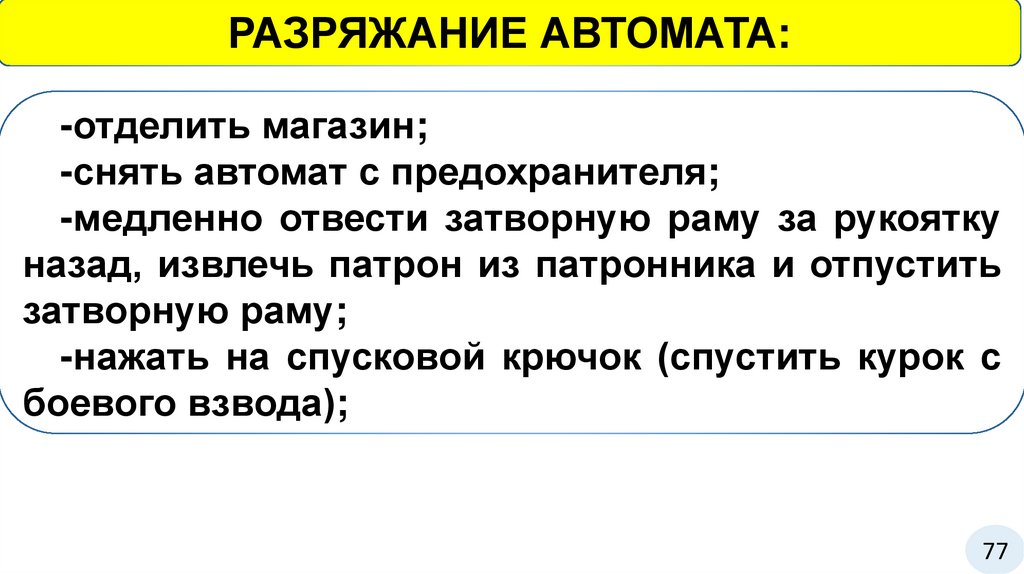 РАЗРЯЖАНИЕ АВТОМАТА:

-отделить магазин;

-снять автомат с предохранителя;

-медленно отвести затворную раму за рукоятку назад, извлечь патрон из патронника и отпустить затворную раму;

-нажать на спусковой крючок (спустить курок с боевого взвода);

77